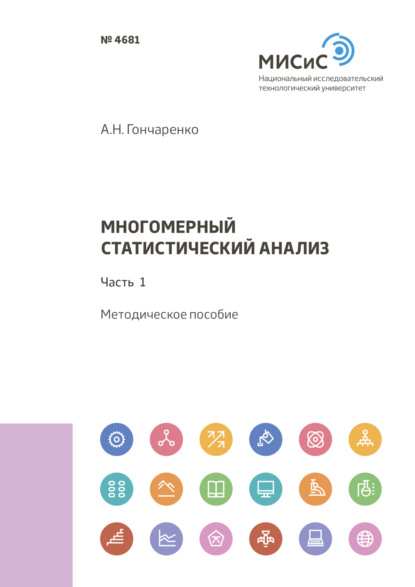 № 4681

МИСиС
Национальный исследовательский технологический университет

А.Н. Гончаренко

МНОГОМЕРНЫЙ СТАТИСТИЧЕСКИЙ АНАЛИЗ

Часть 1

Методическое пособие